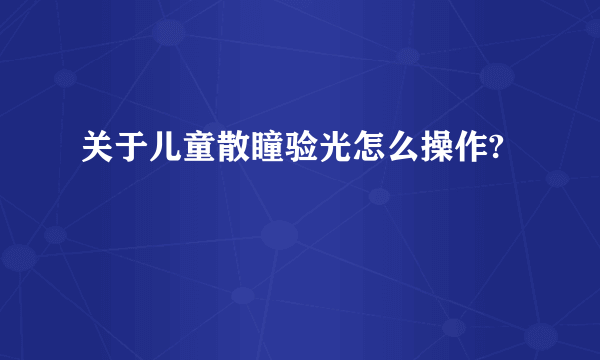 关于儿童散瞳验光怎么操作?